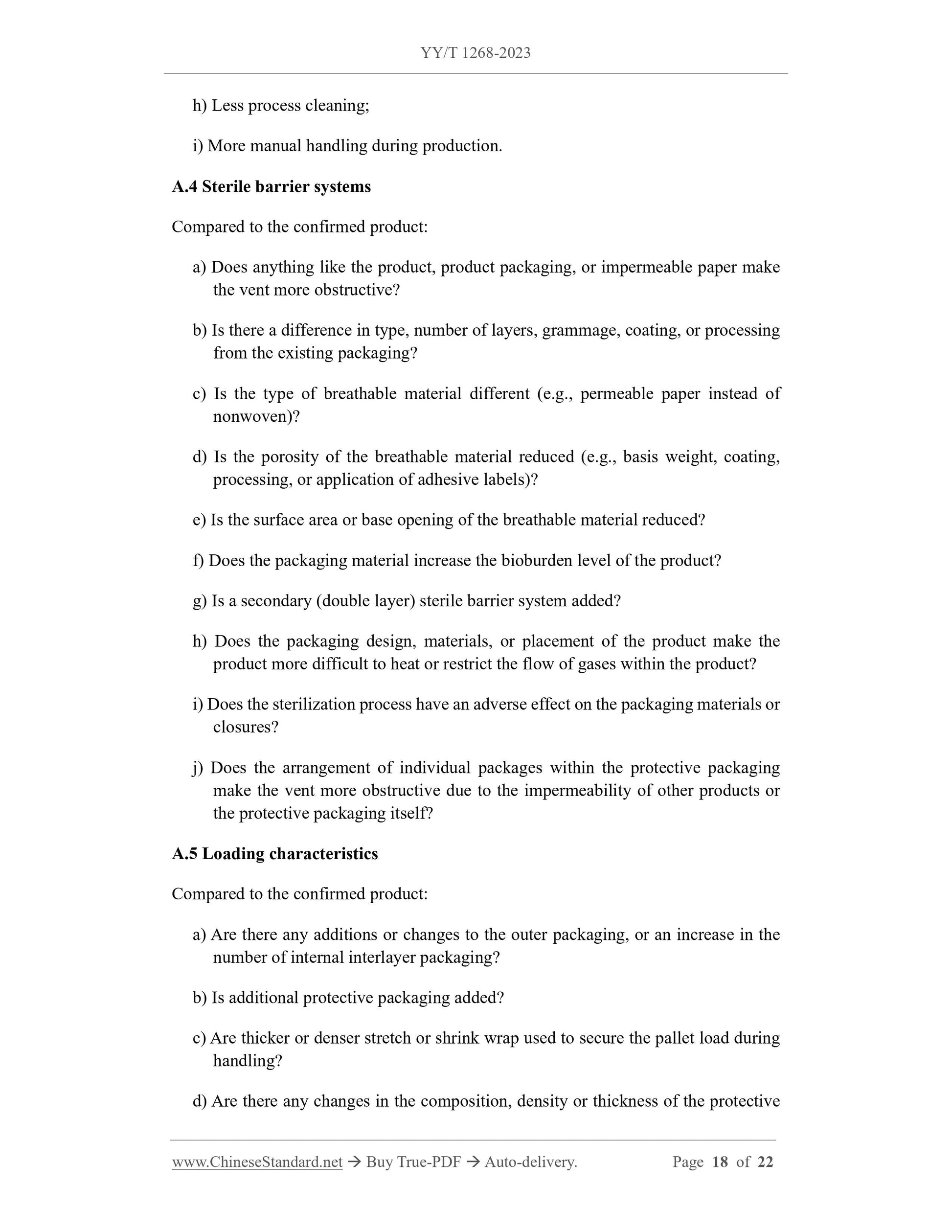 YY/T 1268-2023

h) Less process cleaning;

i) More manual handling during production.

A.4 Sterile barrier systems

Compared to the confirmed product:

a) Does anything like the product, product packaging, or impermeable paper make the vent more obstructive?

b) Is there a difference in type, number of layers, grammage, coating, or processing from the existing packaging?

c) Is the type of breathable material different (e.g., permeable paper instead of nonwoven)?

d) Is the porosity of the breathable material reduced (e.g., basis weight, coating, processing, or application of adhesive labels)?

e) Is the surface area or base opening of the breathable material reduced?

f) Does the packaging material increase the bioburden level of the product?

g) Is a secondary (double layer) sterile barrier system added?

h) Does the packaging design, materials, or placement of the product make the product more difficult to heat or restrict the flow of gases within the product?

i) Does the sterilization process have an adverse effect on the packaging materials or closures?

j) Does the arrangement of individual packages within the protective packaging make the vent more obstructive due to the impermeability of other products or the protective packaging itself?

A.5 Loading characteristics

Compared to the confirmed product:

a) Are there any additions or changes to the outer packaging, or an increase in the number of internal interlayer packaging?

b) Is additional protective packaging added?

c) Are thicker or denser stretch or shrink wrap used to secure the pallet load during handling?

d) Are there any changes in the composition, density or thickness of the protective

www.ChineseStandard.net → Buy True-PDF → Auto-delivery. Page 18 of 22